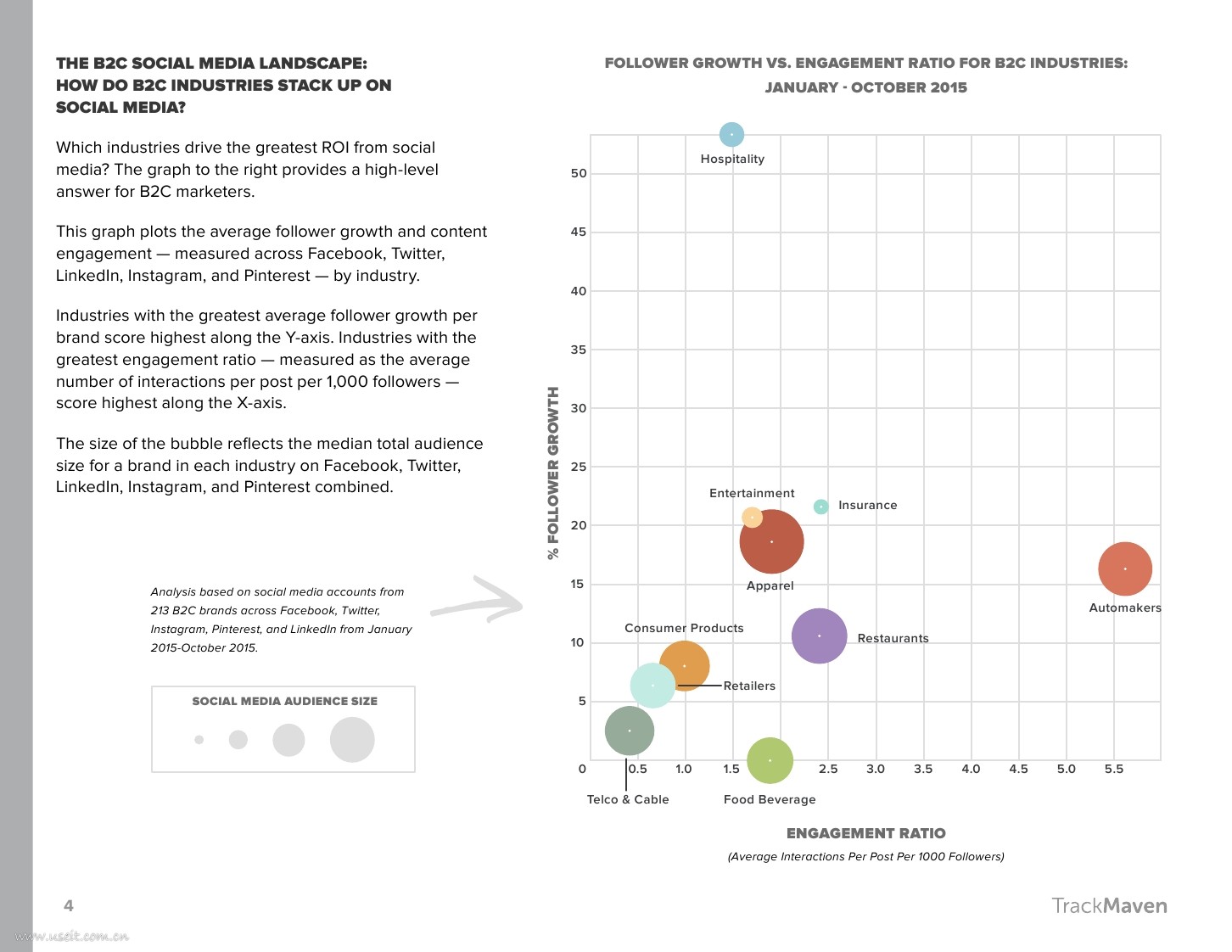 THE B2C SOCIAL MEDIA LANDSCAPE: HOW DO B2C INDUSTRIES STACK UP ON SOCIAL MEDIA?

Which industries drive the greatest ROI from social media? The graph to the right provides a high-level answer for B2C marketers.

This graph plots the average follower growth and content engagement — measured across Facebook, Twitter, LinkedIn, Instagram, and Pinterest — by industry.

Industries with the greatest average follower growth per brand score highest along the Y-axis. Industries with the greatest engagement ratio — measured as the average number of interactions per post per 1,000 followers — score highest along the X-axis.

The size of the bubble reflects the median total audience size for a brand in each industry on Facebook, Twitter, LinkedIn, Instagram, and Pinterest combined.

Analysis based on social media accounts from 213 B2C brands across Facebook, Twitter, Instagram, Pinterest, and LinkedIn from January 2015-October 2015.

SOCIAL MEDIA AUDIENCE SIZE

FOLLOWER GROWTH VS. ENGAGEMENT RATIO FOR B2C INDUSTRIES: JANUARY - OCTOBER 2015

% FOLLOWER GROWTH

50
45
40
35
30
25
20
15
10
5
0

Hospitality
Entertainment
Insurance
Apparel
Automakers
Consumer Products
Restaurants
Retailers
Telco & Cable
Food Beverage

0.5 1.0 1.5 2.5 3.0 3.5 4.0 4.5 5.0 5.5

ENGAGEMENT RATIO
(Average Interactions Per Post Per 1000 Followers)

4

TrackMaven

www.useit.com.cn